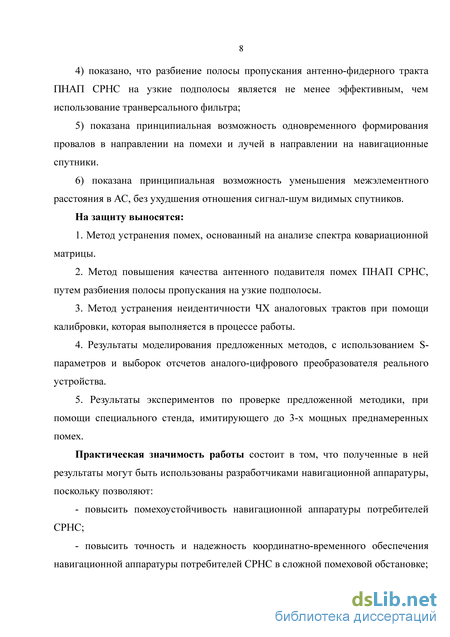 8

4) показано, что разбиение полосы пропускания антенно-фидерного тракта ПНАП СРНС на узкие подполосы является не менее эффективным, чем использование транверсального фильтра;

5) показана принципиальная возможность одновременного формирования провалов в направлении на помехи и лучей в направлении на навигационные спутники.

6) показана принципиальная возможность уменьшения межэлементного расстояния в АС, без ухудшения отношения сигнал-шум видимых спутников.

На защиту выносятся:

1. Метод устранения помех, основанный на анализе спектра ковариационной матрицы.

2. Метод повышения качества антенного подавителя помех ПНАП СРНС, путем разбиения полосы пропускания на узкие подполосы.

3. Метод устранения неидентичности ЧХ аналоговых трактов при помощи калибровки, которая выполняется в процессе работы.

4. Результаты моделирования предложенных методов, с использованием S-параметров и выборок отсчетов аналого-цифрового преобразователя реального устройства.

5. Результаты экспериментов по проверке предложенной методики, при помощи специального стенда, имитирующего до 3-х мощных преднамеренных помех.

Практическая значимость работы состоит в том, что полученные в ней результаты могут быть использованы разработчиками навигационной аппаратуры, поскольку позволяют:

- повысить помехоустойчивость навигационной аппаратуры потребителей СРНС;

- повысить точность и надежность координатно-временного обеспечения навигационной аппаратуры потребителей СРНС в сложной помеховой обстановке;

dsLib.net
библиотека диссертаций